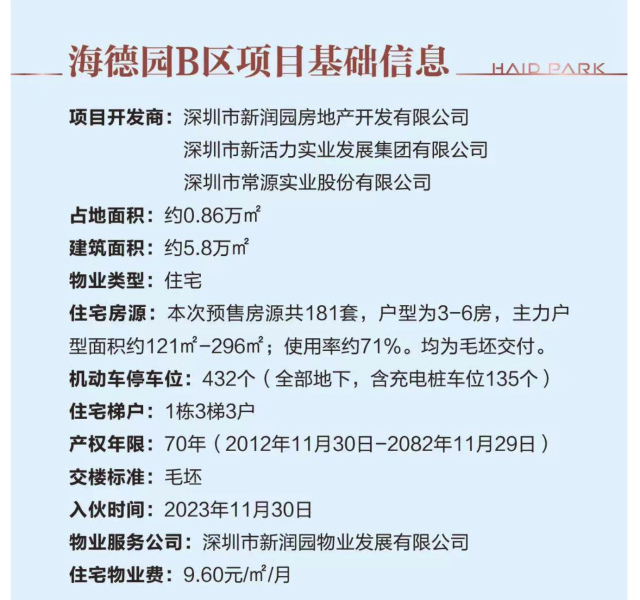 海德园B区项目基础信息 HAID PARK

项目开发商：深圳市新润园房地产开发有限公司
深圳市新活力实业发展集团有限公司
深圳市常源实业股份有限公司

占地面积：约0.86万㎡

建筑面积：约5.8万㎡

物业类型：住宅

住宅房源：本次预售房源共181套，户型为3-6房，主力户型面积约121㎡-296㎡；使用率约71%。均为毛坯交付。

机动车停车位：432个（全部地下，含充电桩车位135个）

住宅梯户：1栋3梯3户

产权年限：70年（2012年11月30日-2082年11月29日）

交楼标准：毛坯

入伙时间：2023年11月30日

物业服务公司：深圳市新润园物业发展有限公司

住宅物业费：9.60元/㎡/月